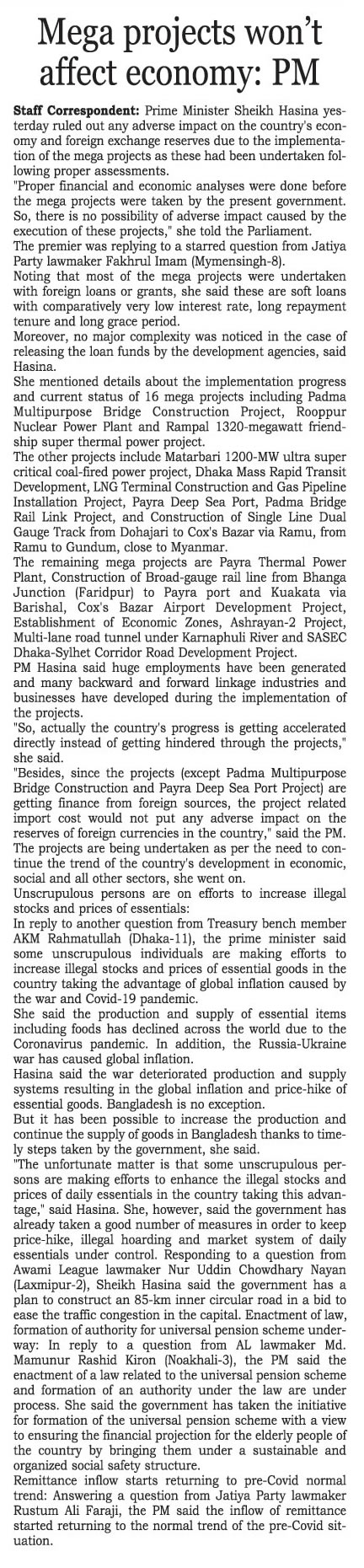 Mega projects won't affect economy: PM

Staff Correspondent: Prime Minister Sheikh Hasina yesterday ruled out any adverse impact on the country's economy and foreign exchange reserves due to the implementation of the mega projects as these had been undertaken following proper assessments.

"Proper financial and economic analyses were done before the mega projects were taken by the present government. So, there is no possibility of adverse impact caused by the execution of these projects," she told the Parliament.

The premier was replying to a starred question from Jatiya Party lawmaker Fakhrul Imam (Mymensingh-8).

Noting that most of the mega projects were undertaken with foreign loans or grants, she said these are soft loans with comparatively very low interest rate, long repayment tenure and long grace period.

Moreover, no major complexity was noticed in the case of releasing the loan funds by the development agencies, said Hasina.

She mentioned details about the implementation progress and current status of 16 mega projects including Padma Multipurpose Bridge Construction Project, Rooppur Nuclear Power Plant and Rampal 1320-megawatt friendship super thermal power project.

The other projects include Matarbari 1200-MW ultra super critical coal-fired power project, Dhaka Mass Rapid Transit Development, LNG Terminal Construction and Gas Pipeline Installation Project, Payra Deep Sea Port, Padma Bridge Rail Link Project, and Construction of Single Line Dual Gauge Track from Dohajari to Cox's Bazar via Ramu, from Ramu to Gundum, close to Myanmar.

The remaining mega projects are Payra Thermal Power Plant, Construction of Broad-gauge rail line from Bhanga Junction (Faridpur) to Payra port and Kuakata via Barishal, Cox's Bazar Airport Development Project, Establishment of Economic Zones, Ashrayan-2 Project, Multi-lane road tunnel under Karnaphuli River and SASEC Dhaka-Sylhet Corridor Road Development Project.

PM Hasina said huge employments have been generated and many backward and forward linkage industries and businesses have developed during the implementation of the projects.

"So, actually the country's progress is getting accelerated directly instead of getting hindered through the projects," she said.

"Besides, since the projects (except Padma Multipurpose Bridge Construction and Payra Deep Sea Port Project) are getting finance from foreign sources, the project related import cost would not put any adverse impact on the reserves of foreign currencies in the country," said the PM.

The projects are being undertaken as per the need to continue the trend of the country's development in economic, social and all other sectors, she went on.

Unscrupulous persons are on efforts to increase illegal stocks and prices of essentials:

In reply to another question from Treasury bench member AKM Rahmatullah (Dhaka-11), the prime minister said some unscrupulous individuals are making efforts to increase illegal stocks and prices of essential goods in the country taking the advantage of global inflation caused by the war and Covid-19 pandemic.

She said the production and supply of essential items including foods has declined across the world due to the Coronavirus pandemic. In addition, the Russia-Ukraine war has caused global inflation.

Hasina said the war deteriorated production and supply systems resulting in the global inflation and price-hike of essential goods. Bangladesh is no exception.

But it has been possible to increase the production and continue the supply of goods in Bangladesh thanks to timely steps taken by the government, she said.

"The unfortunate matter is that some unscrupulous persons are making efforts to enhance the illegal stocks and prices of daily essentials in the country taking this advantage," said Hasina. She, however, said the government has already taken a good number of measures in order to keep price-hike, illegal hoarding and market system of daily essentials under control. Responding to a question from Awami League lawmaker Nur Uddin Chowdhary Nayan (Laxmipur-2), Sheikh Hasina said the government has a plan to construct an 85-km inner circular road in a bid to ease the traffic congestion in the capital. Enactment of law, formation of authority for universal pension scheme underway: In reply to a question from AL lawmaker Md. Mamunur Rashid Kiron (Noakhali-3), the PM said the enactment of a law related to the universal pension scheme and formation of an authority under the law are under process. She said the government has taken the initiative for formation of the universal pension scheme with a view to ensuring the financial projection for the elderly people of the country by bringing them under a sustainable and organized social safety structure.

Remittance inflow starts returning to pre-Covid normal trend: Answering a question from Jatiya Party lawmaker Rustum Ali Faraji, the PM said the inflow of remittance started returning to the normal trend of the pre-Covid situation.